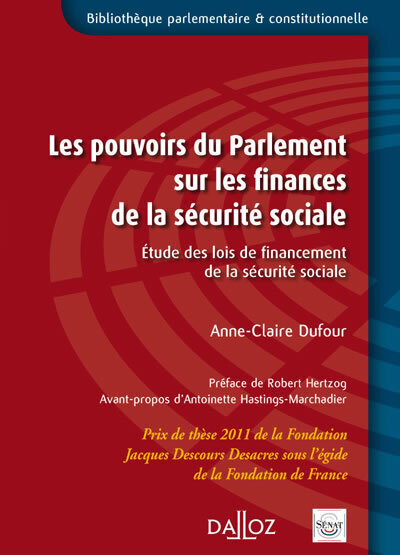 Bibliothèque parlementaire & constitutionnelle

Les pouvoirs du Parlement sur les finances de la sécurité sociale

Étude des lois de financement de la sécurité sociale

Anne-Claire Dufour

Préface de Robert Hertzog
Avant-propos d'Antoinette Hastings-Marchadier

Prix de thèse 2011 de la Fondation Jacques Descours Desacres sous l'égide de la Fondation de France

DALLOZ

SÉNAT